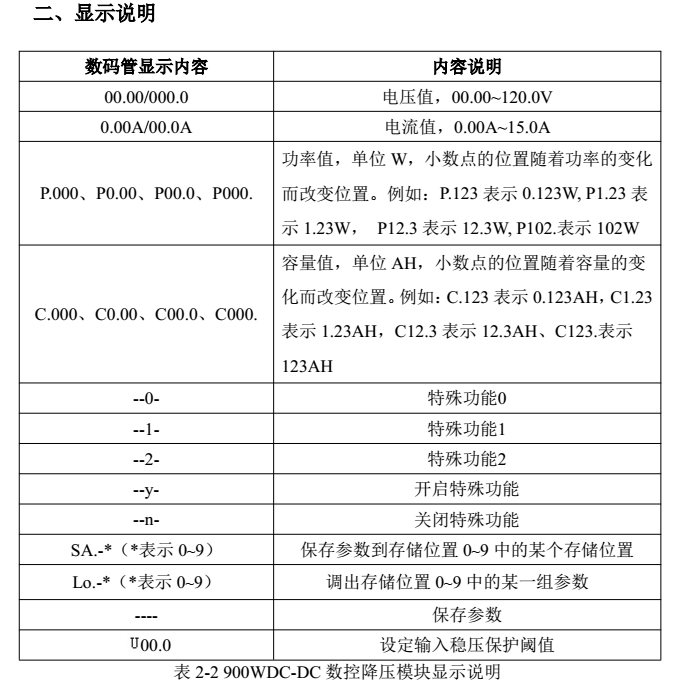 二、显示说明

| 数码管显示内容 | 内容说明 |
|---|---|
| 00.00/000.0 | 电压值，00.00~120.0V |
| 0.00A/00.0A | 电流值，0.00A~15.0A |
| P.000、P0.00、P00.0、P000. | 功率值，单位 W，小数点的位置随着功率的变化而改变位置。例如：P.123 表示 0.123W, P1.23 表示 1.23W， P12.3 表示 12.3W, P102.表示 102W |
| C.000、C0.00、C00.0、C000. | 容量值，单位 AH，小数点的位置随着容量的变化而改变位置。例如：C.123 表示 0.123AH，C1.23 表示 1.23AH，C12.3 表示 12.3AH、C123.表示 123AH |
| --0- | 特殊功能0 |
| --1- | 特殊功能1 |
| --2- | 特殊功能2 |
| --y- | 开启特殊功能 |
| --n- | 关闭特殊功能 |
| SA.-*（*表示 0~9） | 保存参数到存储位置 0~9 中的某个存储位置 |
| Lo.-*（*表示 0~9） | 调出存储位置 0~9 中的某一组参数 |
| ---- | 保存参数 |
| U00.0 | 设定输入稳压保护阈值 |

表 2-2 900WDC-DC 数控降压模块显示说明